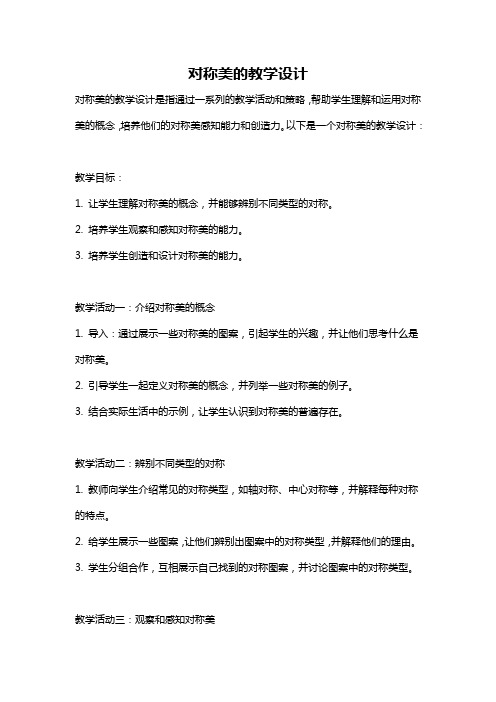 对称美的教学设计

对称美的教学设计是指通过一系列的教学活动和策略，帮助学生理解和运用对称美的概念，培养他们的对称美感知能力和创造力。以下是一个对称美的教学设计：

教学目标：

1. 让学生理解对称美的概念，并能够辨别不同类型的对称。

2. 培养学生观察和感知对称美的能力。

3. 培养学生创造和设计对称美的能力。

教学活动一：介绍对称美的概念

1. 导入：通过展示一些对称美的图案，引起学生的兴趣，并让他们思考什么是对称美。

2. 引导学生一起定义对称美的概念，并列举一些对称美的例子。

3. 结合实际生活中的示例，让学生认识到对称美的普遍存在。

教学活动二：辨别不同类型的对称

1. 教师向学生介绍常见的对称类型，如轴对称、中心对称等，并解释每种对称的特点。

2. 给学生展示一些图案，让他们辨别出图案中的对称类型，并解释他们的理由。

3. 学生分组合作，互相展示自己找到的对称图案，并讨论图案中的对称类型。

教学活动三：观察和感知对称美